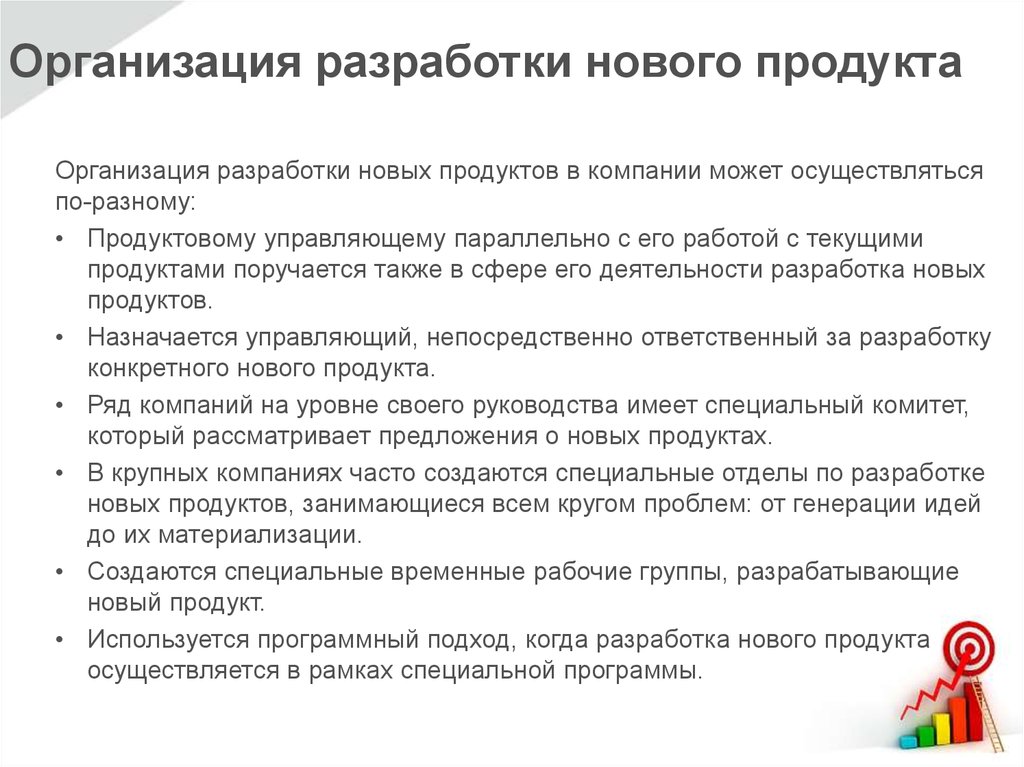 Организация разработки нового продукта

Организация разработки новых продуктов в компании может осуществляться по-разному:

• Продуктовому управляющему параллельно с его работой с текущими продуктами поручается также в сфере его деятельности разработка новых продуктов.
• Назначается управляющий, непосредственно ответственный за разработку конкретного нового продукта.
• Ряд компаний на уровне своего руководства имеет специальный комитет, который рассматривает предложения о новых продуктах.
• В крупных компаниях часто создаются специальные отделы по разработке новых продуктов, занимающиеся всем кругом проблем: от генерации идей до их материализации.
• Создаются специальные временные рабочие группы, разрабатывающие новый продукт.
• Используется программный подход, когда разработка нового продукта осуществляется в рамках специальной программы.